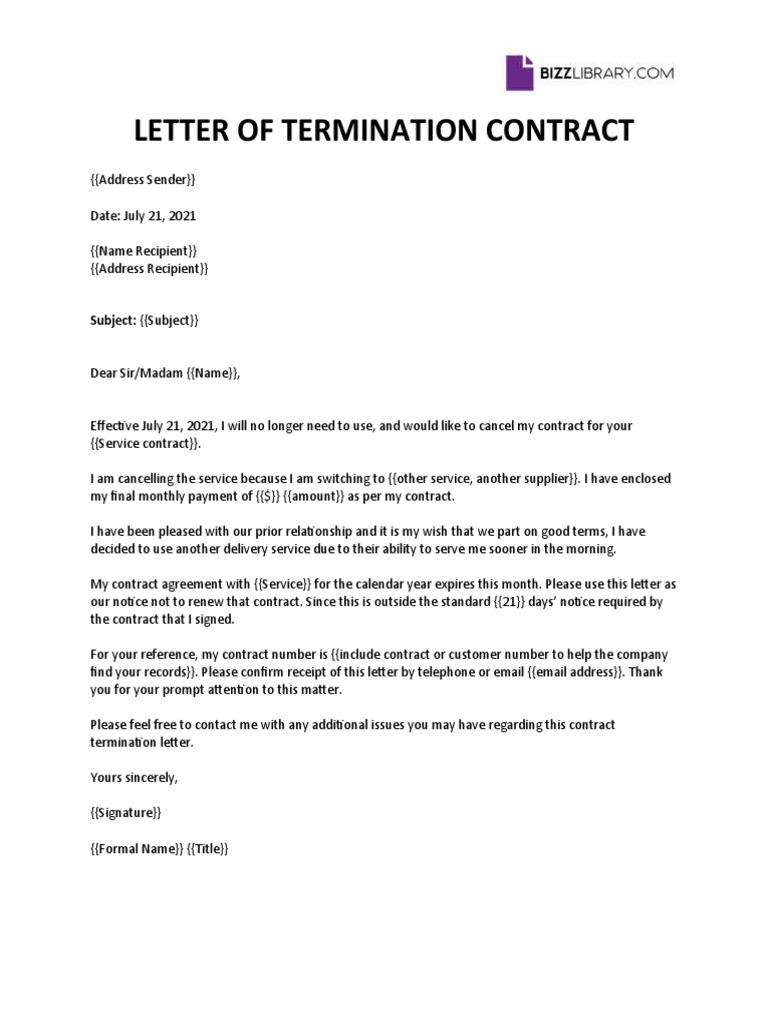 BIZZLIBRARY.COM

LETTER OF TERMINATION CONTRACT

{{Address Sender}}

Date: July 21, 2021

{{Name Recipient}}
{{Address Recipient}}

Subject: {{Subject}}

Dear Sir/Madam {{Name}},

Effective July 21, 2021, I will no longer need to use, and would like to cancel my contract for your {{Service contract}}.

I am cancelling the service because I am switching to {{other service, another supplier}}. I have enclosed my final monthly payment of {{$}} {{amount}} as per my contract.

I have been pleased with our prior relationship and it is my wish that we part on good terms, I have decided to use another delivery service due to their ability to serve me sooner in the morning.

My contract agreement with {{Service}} for the calendar year expires this month. Please use this letter as our notice not to renew that contract. Since this is outside the standard {{21}} days' notice required by the contract that I signed.

For your reference, my contract number is {{include contract or customer number to help the company find your records}}. Please confirm receipt of this letter by telephone or email {{email address}}. Thank you for your prompt attention to this matter.

Please feel free to contact me with any additional issues you may have regarding this contract termination letter.

Yours sincerely,

{{Signature}}

{{Formal Name}} {{Title}}